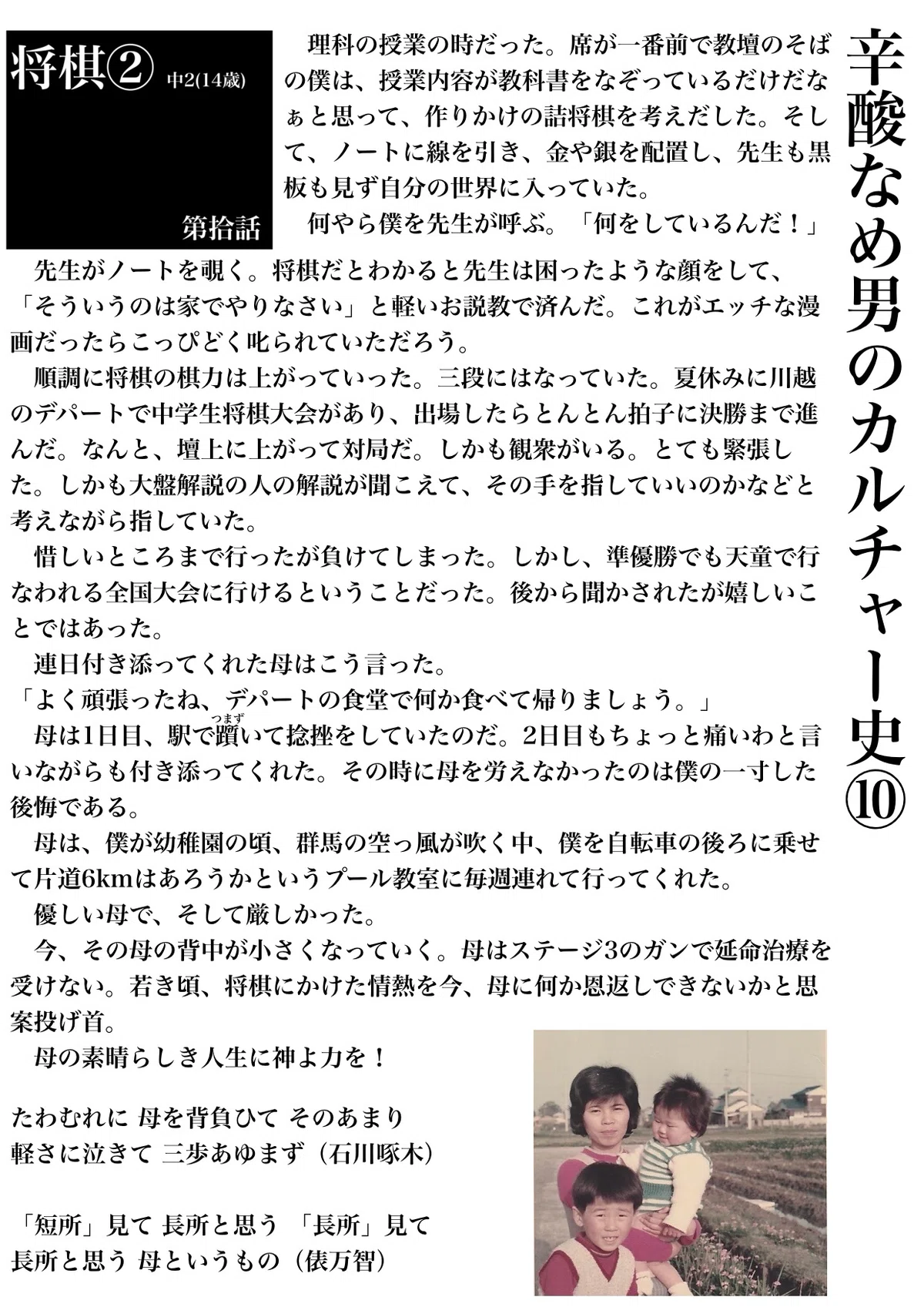 辛酸なめ男のカルチャー史⑩

将棋② 中2(14歳)

第拾話

理科の授業の時だった。席が一番前で教壇のそばの僕は、授業内容が教科書をなぞっているだけだなぁと思って、作りかけの詰将棋を考えだした。そして、ノートに線を引き、金や銀を配置し、先生も黒板も見ず自分の世界に入っていた。

何やら僕を先生が呼ぶ。「何をしているんだ！」

先生がノートを覗く。将棋だとわかると先生は困ったような顔をして、「そういうのは家でやりなさい」と軽いお説教で済んだ。これがエッチな漫画だったらこっぴどく叱られていただろう。

順調に将棋の棋力は上がっていった。三段にはなっていた。夏休みに川越のデパートで中学生将棋大会があり、出場したらとんとん拍子に決勝まで進んだ。なんと、壇上に上がって対局だ。しかも観衆がいる。とても緊張した。しかも大盤解説の人の解説が聞こえて、その手を指していいのかなどと考えながら指していた。

惜しいところまで行ったが負けてしまった。しかし、準優勝でも天童で行なわれる全国大会に行けるということだった。後から聞かされたが嬉しいことではあった。

連日付き添ってくれた母はこう言った。

「よく頑張ったね、デパートの食堂で何か食べて帰りましょう。」

母は1日目、駅で躓(つまず)いて捻挫をしていたのだ。2日目もちょっと痛いわと言いながらも付き添ってくれた。その時に母を労えなかったのは僕の一寸した後悔である。

母は、僕が幼稚園の頃、群馬の空っ風が吹く中、僕を自転車の後ろに乗せて片道6kmはあろうかというプール教室に毎週連れて行ってくれた。

優しい母で、そして厳しかった。

今、その母の背中が小さくなっていく。母はステージ3のガンで延命治療を受けない。若き頃、将棋にかけた情熱を今、母に何か恩返しできないかと思案投げ首。

母の素晴らしき人生に神よ力を！

たわむれに 母を背負ひて そのあまり
軽さに泣きて 三歩あゆまず（石川啄木）

「短所」見て 長所と思う 「長所」見て
長所と思う 母というもの（俵万智）